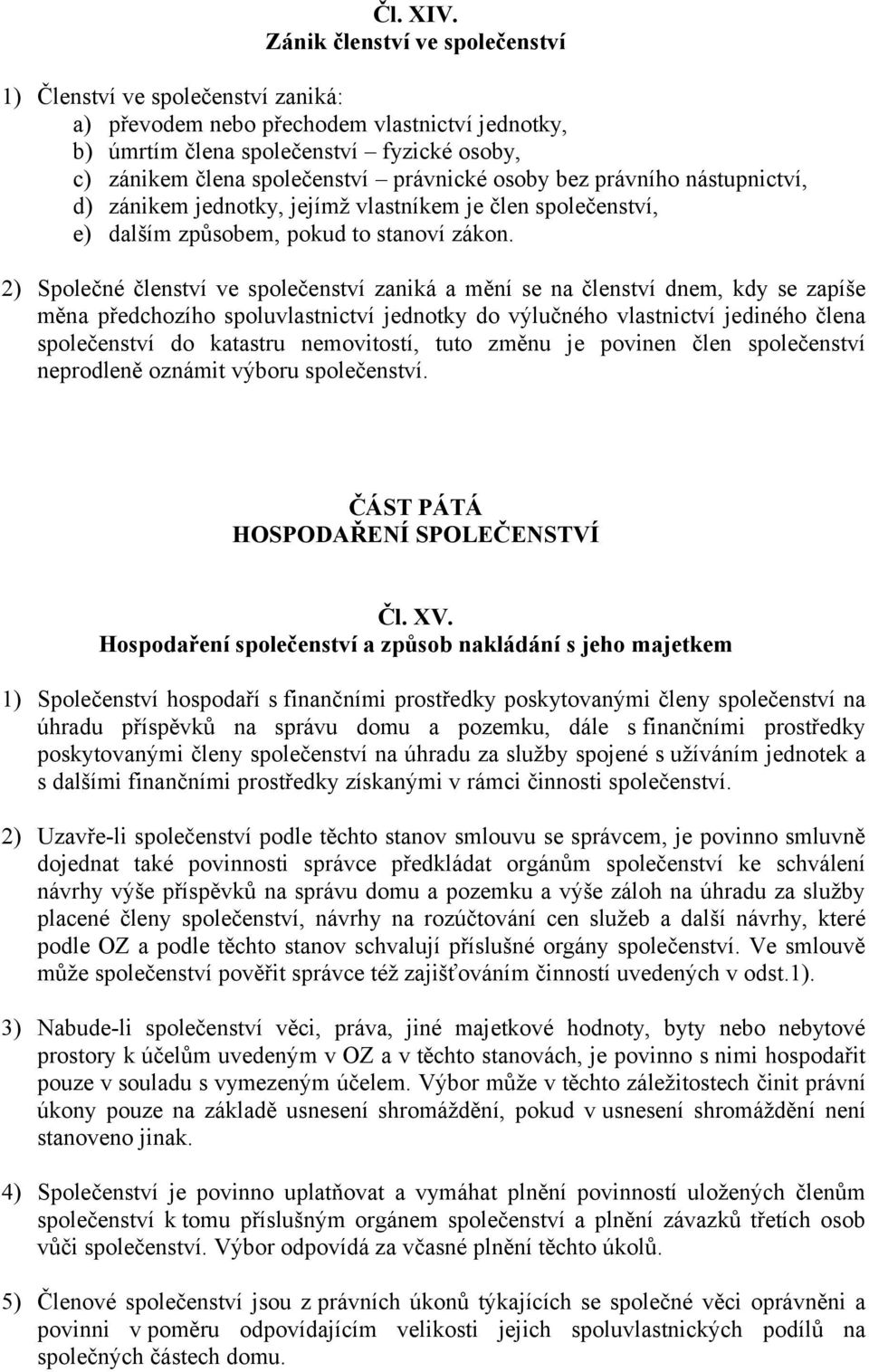 Čl. XIV.
Zánik členství ve společenství

1) Členství ve společenství zaniká:
a) převodem nebo přechodem vlastnictví jednotky,
b) úmrtím člena společenství – fyzické osoby,
c) zánikem člena společenství – právnické osoby bez právního nástupnictví,
d) zánikem jednotky, jejímž vlastníkem je člen společenství,
e) dalším způsobem, pokud to stanoví zákon.

2) Společné členství ve společenství zaniká a mění se na členství dnem, kdy se zapíše měna předchozího spoluvlastnictví jednotky do výlučného vlastnictví jediného člena společenství do katastru nemovitostí, tuto změnu je povinen člen společenství neprodleně oznámit výboru společenství.

ČÁST PÁTÁ
HOSPODAŘENÍ SPOLEČENSTVÍ

Čl. XV.
Hospodaření společenství a způsob nakládání s jeho majetkem

1) Společenství hospodaří s finančními prostředky poskytovanými členy společenství na úhradu příspěvků na správu domu a pozemku, dále s finančními prostředky poskytovanými členy společenství na úhradu za služby spojené s užíváním jednotek a s dalšími finančními prostředky získanými v rámci činnosti společenství.

2) Uzavře-li společenství podle těchto stanov smlouvu se správcem, je povinno smluvně dojednat také povinnosti správce předkládat orgánům společenství ke schválení návrhy výše příspěvků na správu domu a pozemku a výše záloh na úhradu za služby placené členy společenství, návrhy na rozúčtování cen služeb a další návrhy, které podle OZ a podle těchto stanov schvalují příslušné orgány společenství. Ve smlouvě může společenství pověřit správce též zajišťováním činností uvedených v odst.1).

3) Nabude-li společenství věci, práva, jiné majetkové hodnoty, byty nebo nebytové prostory k účelům uvedeným v OZ a v těchto stanovách, je povinno s nimi hospodařit pouze v souladu s vymezeným účelem. Výbor může v těchto záležitostech činit právní úkony pouze na základě usnesení shromáždění, pokud v usnesení shromáždění není stanoveno jinak.

4) Společenství je povinno uplatňovat a vymáhat plnění povinností uložených členům společenství k tomu příslušným orgánem společenství a plnění závazků třetích osob vůči společenství. Výbor odpovídá za včasné plnění těchto úkolů.

5) Členové společenství jsou z právních úkonů týkajících se společné věci oprávněni a povinni v poměru odpovídajícím velikosti jejich spoluvlastnických podílů na společných částech domu.